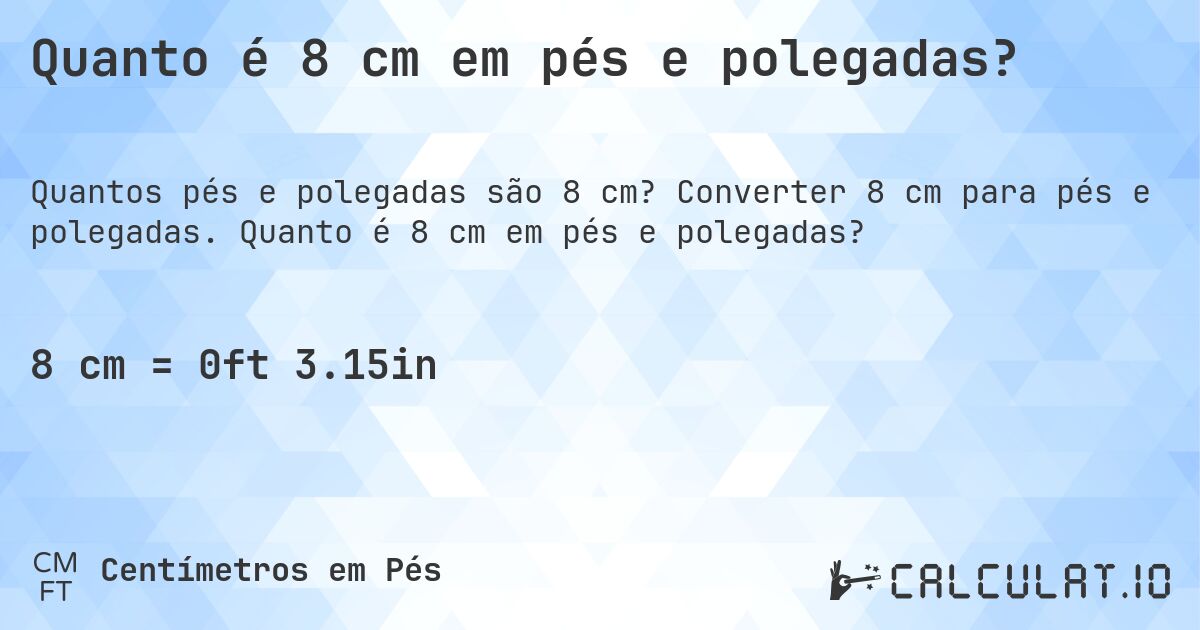 Quanto é 8 cm em pés e polegadas?

Quantos pés e polegadas são 8 cm? Converter 8 cm para pés e polegadas. Quanto é 8 cm em pés e polegadas?

8 cm = 0ft 3.15in

CM
FT
Centímetros em Pés

CALCULAT.IO